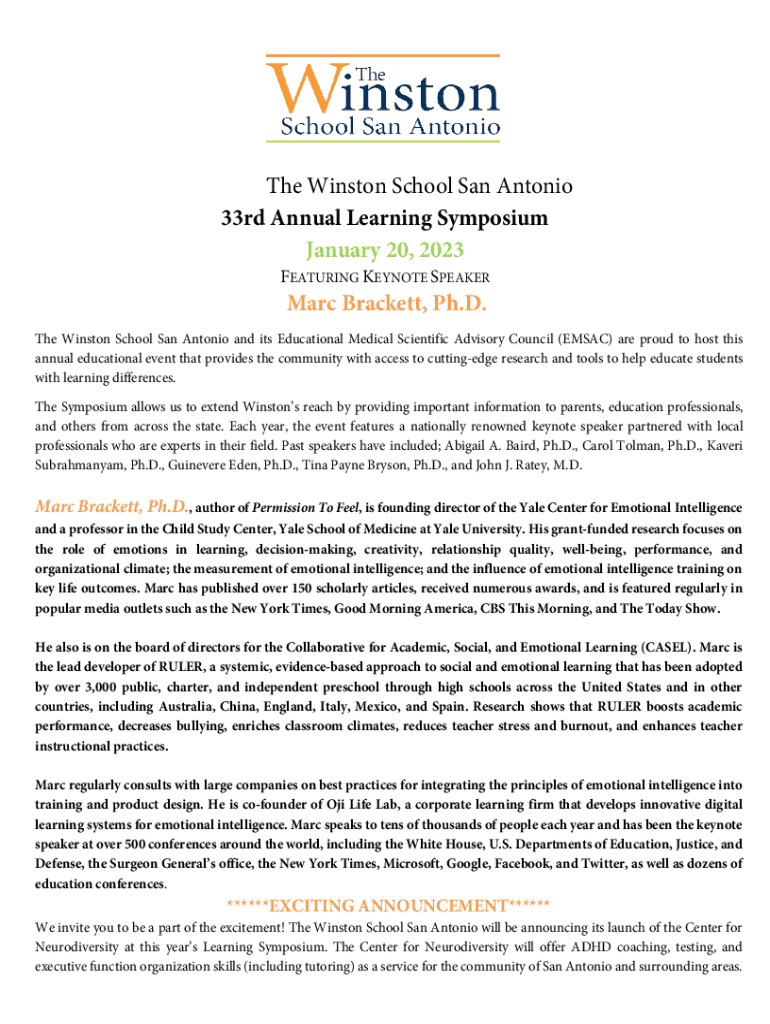 The Winston School San Antonio

The Winston School San Antonio
33rd Annual Learning Symposium
January 20, 2023
FEATURING KEYNOTE SPEAKER
Marc Brackett, Ph.D.

The Winston School San Antonio and its Educational Medical Scientific Advisory Council (EMSAC) are proud to host this annual educational event that provides the community with access to cutting-edge research and tools to help educate students with learning differences.

The Symposium allows us to extend Winston's reach by providing important information to parents, education professionals, and others from across the state. Each year, the event features a nationally renowned keynote speaker partnered with local professionals who are experts in their field. Past speakers have included; Abigail A. Baird, Ph.D., Carol Tolman, Ph.D., Kaveri Subrahmanyam, Ph.D., Guinevere Eden, Ph.D., Tina Payne Bryson, Ph.D., and John J. Ratey, M.D.

Marc Brackett, Ph.D., author of Permission To Feel, is founding director of the Yale Center for Emotional Intelligence and a professor in the Child Study Center, Yale School of Medicine at Yale University. His grant-funded research focuses on the role of emotions in learning, decision-making, creativity, relationship quality, well-being, performance, and organizational climate; the measurement of emotional intelligence; and the influence of emotional intelligence training on key life outcomes. Marc has published over 150 scholarly articles, received numerous awards, and is featured regularly in popular media outlets such as the New York Times, Good Morning America, CBS This Morning, and The Today Show.

He also is on the board of directors for the Collaborative for Academic, Social, and Emotional Learning (CASEL). Marc is the lead developer of RULER, a systemic, evidence-based approach to social and emotional learning that has been adopted by over 3,000 public, charter, and independent preschool through high schools across the United States and in other countries, including Australia, China, England, Italy, Mexico, and Spain. Research shows that RULER boosts academic performance, decreases bullying, enriches classroom climates, reduces teacher stress and burnout, and enhances teacher instructional practices.

Marc regularly consults with large companies on best practices for integrating the principles of emotional intelligence into training and product design. He is co-founder of Oji Life Lab, a corporate learning firm that develops innovative digital learning systems for emotional intelligence. Marc speaks to tens of thousands of people each year and has been the keynote speaker at over 500 conferences around the world, including the White House, U.S. Departments of Education, Justice, and Defense, the Surgeon General's office, the New York Times, Microsoft, Google, Facebook, and Twitter, as well as dozens of education conferences.

******EXCITING ANNOUNCEMENT******
We invite you to be a part of the excitement! The Winston School San Antonio will be announcing its launch of the Center for Neurodiversity at this year's Learning Symposium. The Center for Neurodiversity will offer ADHD coaching, testing, and executive function organization skills (including tutoring) as a service for the community of San Antonio and surrounding areas.